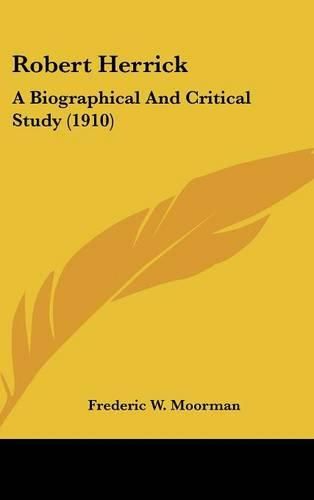 Robert Herrick

A Biographical And Critical Study (1910)

Frederic W. Moorman